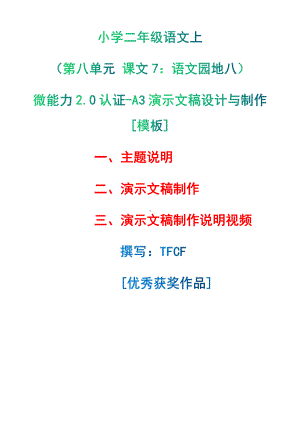 小学二年级语文上

（第八单元 课文 7：语文园地八）

微能力 2.0 认证-A3 演示文稿设计与制作

[模板]

一、主题说明

二、演示文稿制作

三、演示文稿制作说明视频

撰写：TFCF

[优秀获奖作品]